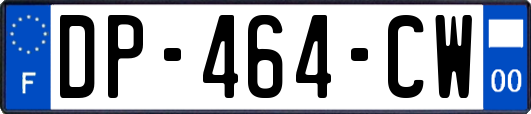 F
DP-464-CW
00